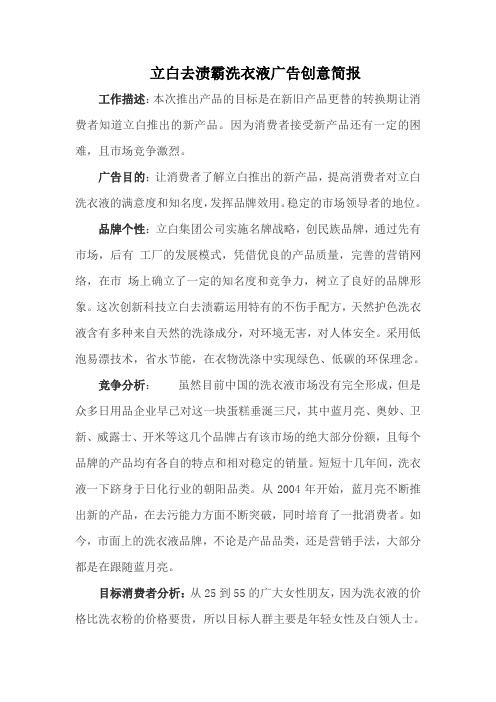 立白去渍霸洗衣液广告创意简报

工作描述:本次推出产品的目标是在新旧产品更替的转换期让消费者知道立白推出的新产品。因为消费者接受新产品还有一定的困难，且市场竞争激烈。

广告目的：让消费者了解立白推出的新产品，提高消费者对立白洗衣液的满意度和知名度，发挥品牌效用。稳定的市场领导者的地位。

品牌个性：立白集团公司实施名牌战略，创民族品牌，通过先有市场，后有 工厂的发展模式，凭借优良的产品质量，完善的营销网络，在市 场上确立了一定的知名度和竞争力，树立了良好的品牌形象。这次创新科技立白去渍霸运用特有的不伤手配方，天然护色洗衣液含有多种来自天然的洗涤成分，对环境无害，对人体安全。采用低泡易漂技术，省水节能，在衣物洗涤中实现绿色、低碳的环保理念。

竞争分析：　虽然目前中国的洗衣液市场没有完全形成，但是众多日用品企业早已对这一块蛋糕垂涎三尺，其中蓝月亮、奥妙、卫新、威露士、开米等这几个品牌占有该市场的绝大部分份额，且每个品牌的产品均有各自的特点和相对稳定的销量。短短十几年间，洗衣液一下跻身于日化行业的朝阳品类。从 2004 年开始，蓝月亮不断推出新的产品，在去污能力方面不断突破，同时培育了一批消费者。如今，市面上的洗衣液品牌，不论是产品品类，还是营销手法，大部分都是在跟随蓝月亮。

目标消费者分析：从 25 到 55 的广大女性朋友，因为洗衣液的价格比洗衣粉的价格要贵，所以目标人群主要是年轻女性及白领人士。